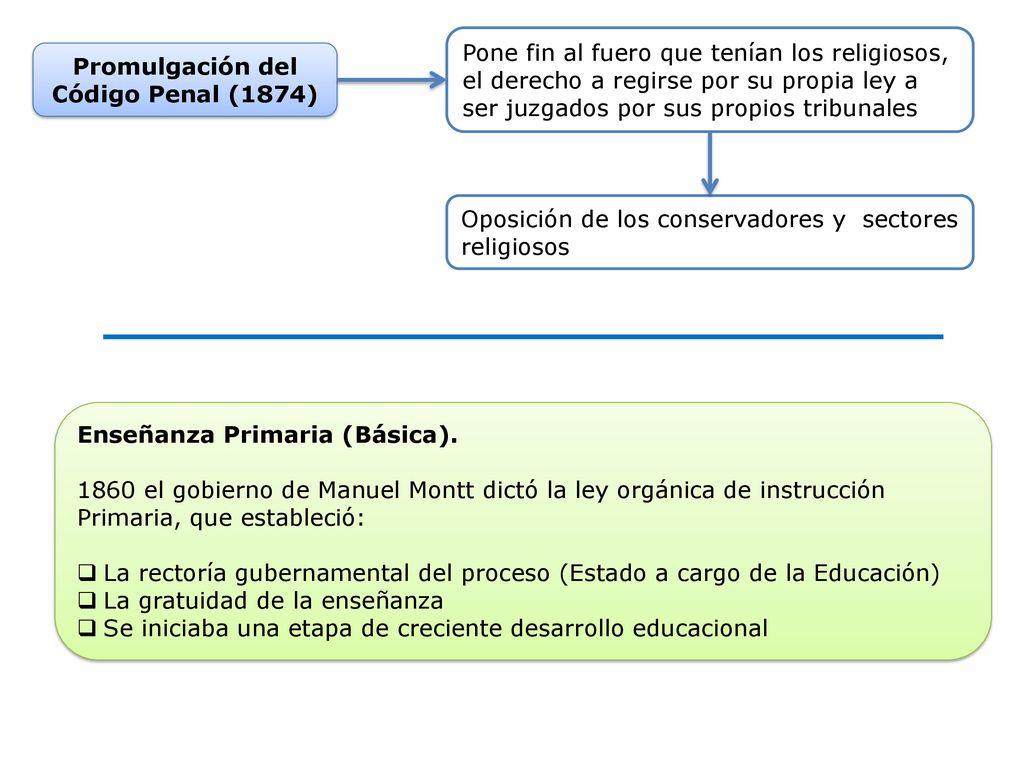 Promulgación del Código Penal (1874)

Pone fin al fuero que tenían los religiosos, el derecho a regirse por su propia ley a ser juzgados por sus propios tribunales

Oposición de los conservadores y sectores religiosos

Enseñanza Primaria (Básica).

1860 el gobierno de Manuel Montt dictó la ley orgánica de instrucción Primaria, que estableció:

❑ La rectoría gubernamental del proceso (Estado a cargo de la Educación)
❑ La gratuidad de la enseñanza
❑ Se iniciaba una etapa de creciente desarrollo educacional